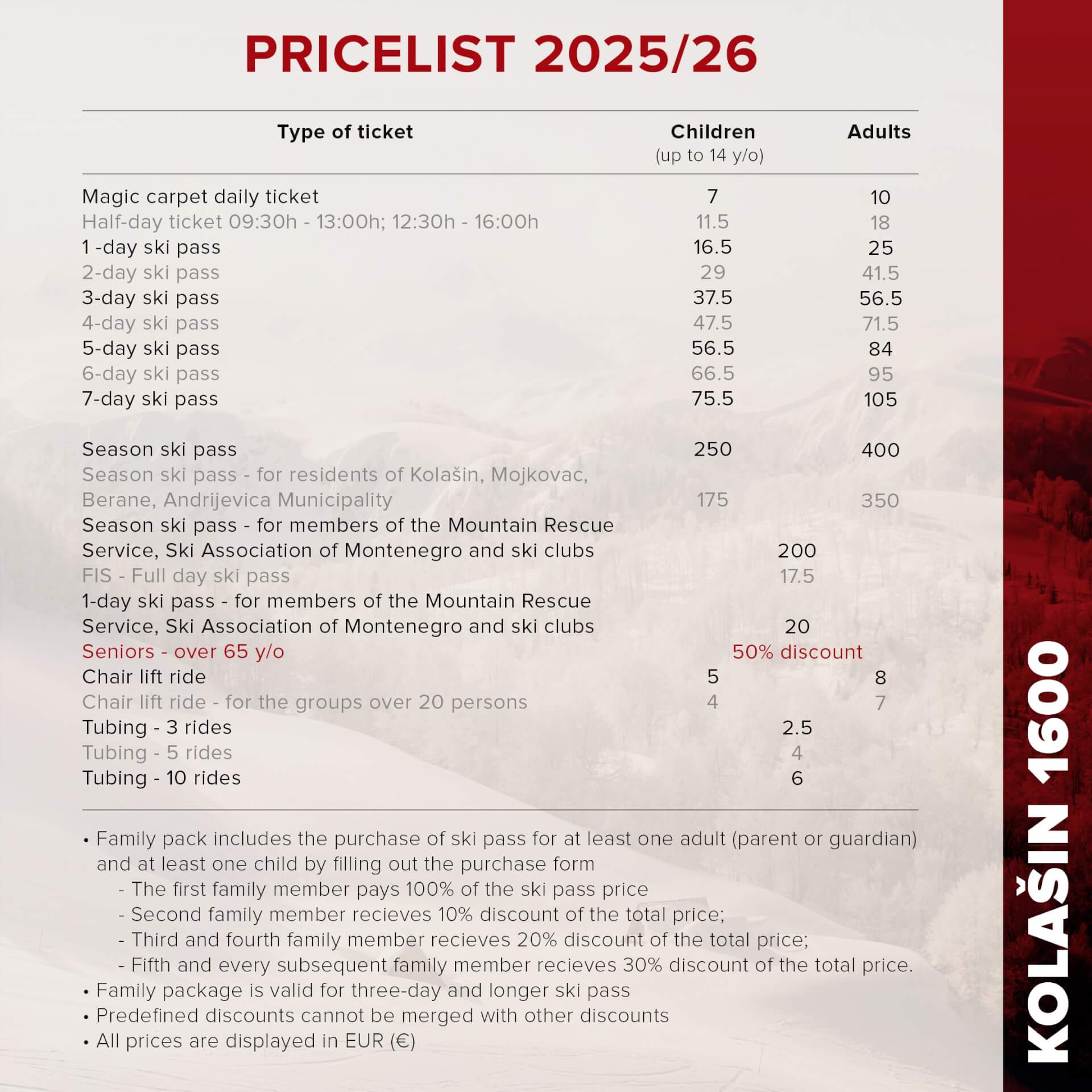 PRICELIST 2025/26

| Type of ticket | Children (up to 14 y/o) | Adults |
|---|---|---|
| Magic carpet daily ticket | 7 | 10 |
| Half-day ticket 09:30h - 13:00h; 12:30h - 16:00h | 11.5 | 18 |
| 1 -day ski pass | 16.5 | 25 |
| 2-day ski pass | 29 | 41.5 |
| 3-day ski pass | 37.5 | 56.5 |
| 4-day ski pass | 47.5 | 71.5 |
| 5-day ski pass | 56.5 | 84 |
| 6-day ski pass | 66.5 | 95 |
| 7-day ski pass | 75.5 | 105 |
| Season ski pass | 250 | 400 |
| Season ski pass - for residents of Kolašin, Mojkovac, Berane, Andrijevica Municipality | 175 | 350 |
| Season ski pass - for members of the Mountain Rescue Service, Ski Association of Montenegro and ski clubs | 200 | |
| FIS - Full day ski pass | 17.5 | |
| 1-day ski pass - for members of the Mountain Rescue Service, Ski Association of Montenegro and ski clubs | 20 | |
| Seniors - over 65 y/o | 50% discount | |
| Chair lift ride | 5 | 8 |
| Chair lift ride - for the groups over 20 persons | 4 | 7 |
| Tubing - 3 rides | 2.5 | |
| Tubing - 5 rides | 4 | |
| Tubing - 10 rides | 6 | |

• Family pack includes the purchase of ski pass for at least one adult (parent or guardian) and at least one child by filling out the purchase form
- The first family member pays 100% of the ski pass price
- Second family member recieves 10% discount of the total price;
- Third and fourth family member recieves 20% discount of the total price;
- Fifth and every subsequent family member recieves 30% discount of the total price.
• Family package is valid for three-day and longer ski pass
• Predefined discounts cannot be merged with other discounts
• All prices are displayed in EUR (€)

KOLAŠIN 1600